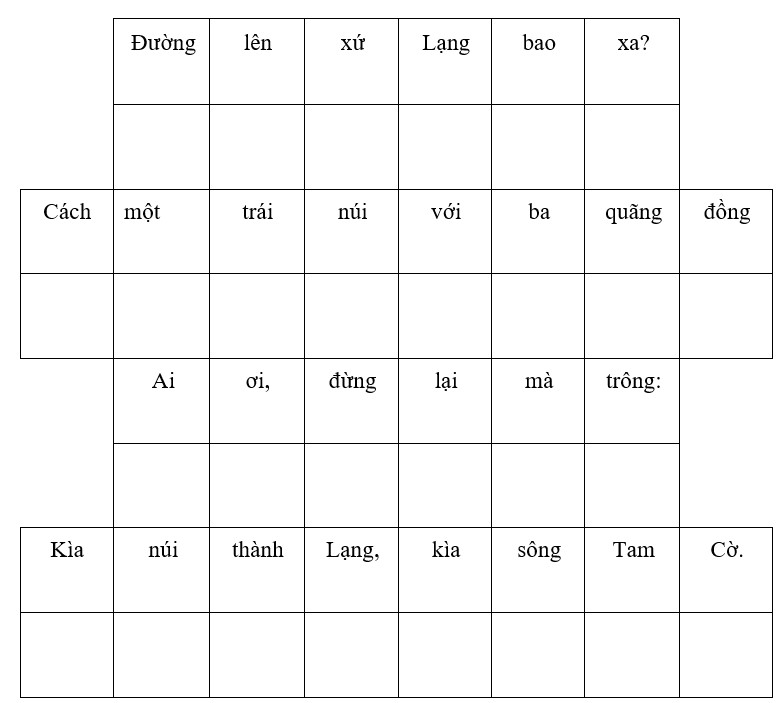 |  | Đường | lên | xứ | Lạng | bao | xa? |  |
|---|---|---|---|---|---|---|---|
|  |  |  |  |  |  |  |  |
| Cách | một | trái | núi | với | ba | quãng | đồng |
|  |  |  |  |  |  |  |  |
|  | Ai | ơi, | đừng | lại | mà | trông: |  |
|  |  |  |  |  |  |  |  |
| Kìa | núi | thành | Lạng, | kìa | sông | Tam | Cờ. |
|  |  |  |  |  |  |  |  |